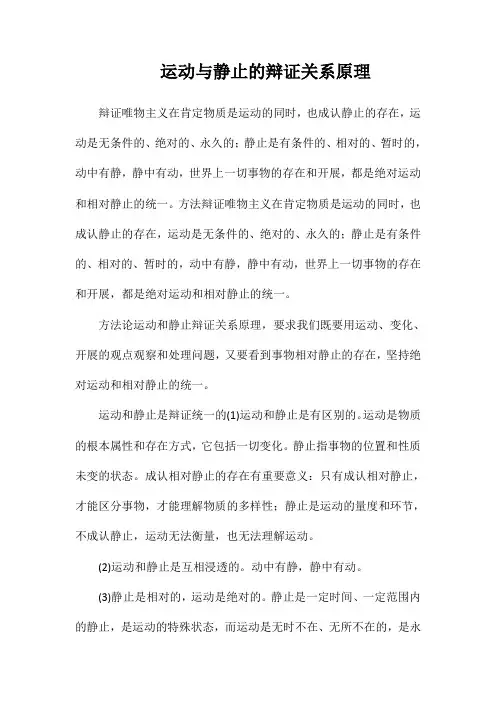 运动与静止的辩证关系原理

辩证唯物主义在肯定物质是运动的同时，也成认静止的存在，运动是无条件的、绝对的、永久的；静止是有条件的、相对的、暂时的，动中有静，静中有动，世界上一切事物的存在和开展，都是绝对运动和相对静止的统一。方法辩证唯物主义在肯定物质是运动的同时，也成认静止的存在，运动是无条件的、绝对的、永久的；静止是有条件的、相对的、暂时的，动中有静，静中有动，世界上一切事物的存在和开展，都是绝对运动和相对静止的统一。

方法论运动和静止辩证关系原理，要求我们既要用运动、变化、开展的观点观察和处理问题，又要看到事物相对静止的存在，坚持绝对运动和相对静止的统一。

运动和静止是辩证统一的(1)运动和静止是有区别的。运动是物质的根本属性和存在方式，它包括一切变化。静止指事物的位置和性质未变的状态。成认相对静止的存在有重要意义：只有成认相对静止，才能区分事物，才能理解物质的多样性；静止是运动的量度和环节，不成认静止，运动无法衡量，也无法理解运动。

(2)运动和静止是互相浸透的。动中有静，静中有动。

(3)静止是相对的，运动是绝对的。静止是一定时间、一定范围内的静止，是运动的特殊状态，而运动是无时不在、无所不在的，是永